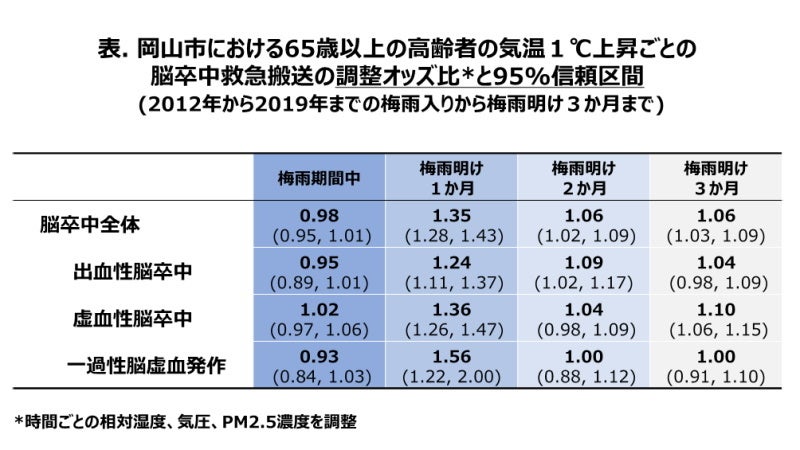 表. 岡山市における65歳以上の高齢者の気温１℃上昇ごとの
脳卒中救急搬送の調整オッズ比*と95%信頼区間
（2012年から2019年までの梅雨入りから梅雨明け３か月まで）

| | 梅雨期間中 | 梅雨明け 1か月 | 梅雨明け 2か月 | 梅雨明け 3か月 |
|---|---|---|---|---|
| 脳卒中全体 | 0.98 (0.95, 1.01) | 1.35 (1.28, 1.43) | 1.06 (1.02, 1.09) | 1.06 (1.03, 1.09) |
| 出血性脳卒中 | 0.95 (0.89, 1.01) | 1.24 (1.11, 1.37) | 1.09 (1.02, 1.17) | 1.04 (0.98, 1.09) |
| 虚血性脳卒中 | 1.02 (0.97, 1.06) | 1.36 (1.26, 1.47) | 1.04 (0.98, 1.09) | 1.10 (1.06, 1.15) |
| 一過性脳虚血発作 | 0.93 (0.84, 1.03) | 1.56 (1.22, 2.00) | 1.00 (0.88, 1.12) | 1.00 (0.91, 1.10) |

*時間ごとの相対湿度、気圧、PM2.5濃度を調整